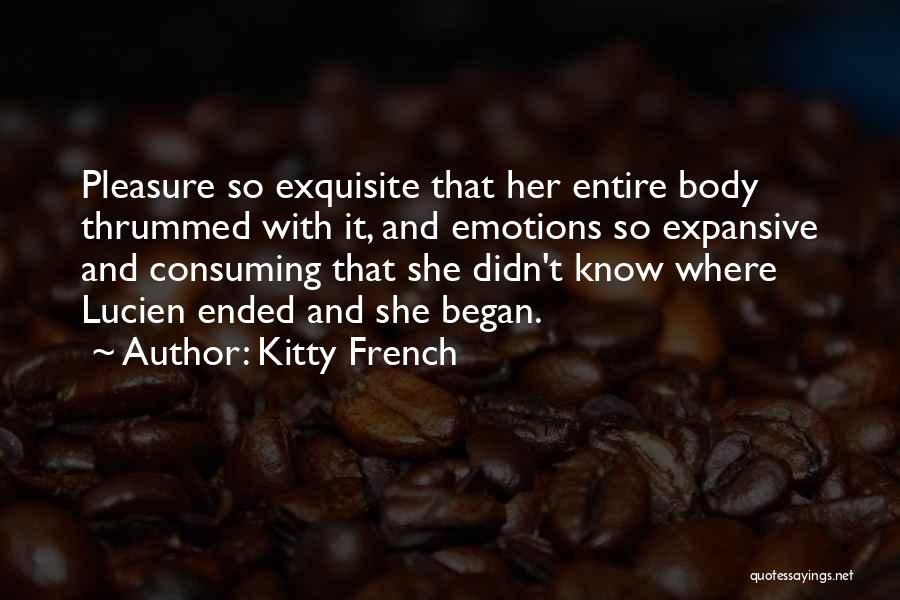 Pleasure so exquisite that her entire body thrummed with it, and emotions so expansive and consuming that she didn't know where Lucien ended and she began.

~ Author: Kitty French

quotessayings.net